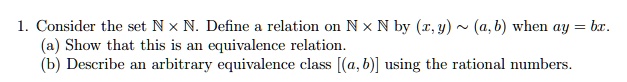 1. Consider the set $\mathbb{N} \times \mathbb{N}$. Define a relation on $\mathbb{N} \times \mathbb{N}$ by $(x, y) \sim (a, b)$ when $ay = bx$.

(a) Show that this is an equivalence relation.

(b) Describe an arbitrary equivalence class $[(a, b)]$ using the rational numbers.